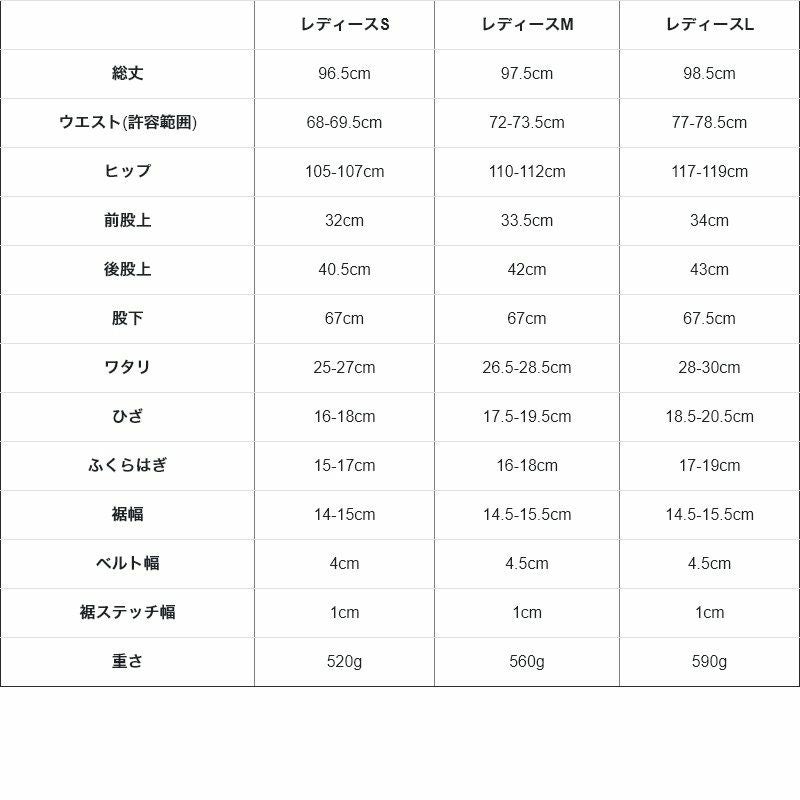 |  | レディースS | レディースM | レディースL |
|---|---|---|---|
| 総丈 | 96.5cm | 97.5cm | 98.5cm |
| ウエスト(許容範囲) | 68-69.5cm | 72-73.5cm | 77-78.5cm |
| ヒップ | 105-107cm | 110-112cm | 117-119cm |
| 前股上 | 32cm | 33.5cm | 34cm |
| 後股上 | 40.5cm | 42cm | 43cm |
| 股下 | 67cm | 67cm | 67.5cm |
| ワタリ | 25-27cm | 26.5-28.5cm | 28-30cm |
| ひざ | 16-18cm | 17.5-19.5cm | 18.5-20.5cm |
| ふくらはぎ | 15-17cm | 16-18cm | 17-19cm |
| 裾幅 | 14-15cm | 14.5-15.5cm | 14.5-15.5cm |
| ベルト幅 | 4cm | 4.5cm | 4.5cm |
| 裾ステッチ幅 | 1cm | 1cm | 1cm |
| 重さ | 520g | 560g | 590g |